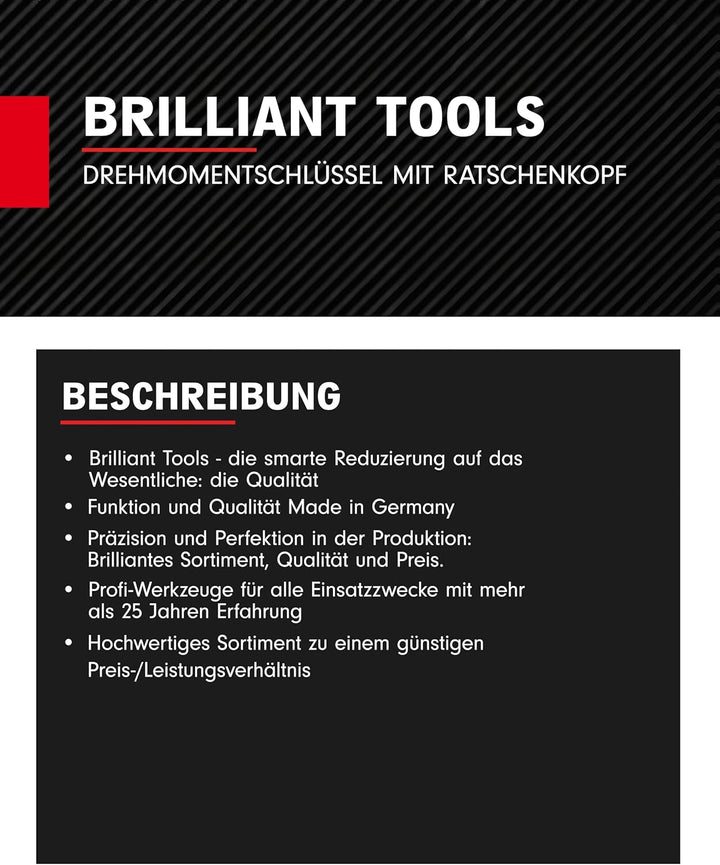 BRILLIANT TOOLS

DREHMOMENTSCHLÜSSEL MIT RATSCHENKOPF

BESCHREIBUNG

• Brilliant Tools - die smarte Reduzierung auf das Wesentliche: die Qualität
• Funktion und Qualität Made in Germany
• Präzision und Perfektion in der Produktion: Brilliantes Sortiment, Qualität und Preis.
• Profi-Werkzeuge für alle Einsatzzwecke mit mehr als 25 Jahren Erfahrung
• Hochwertiges Sortiment zu einem günstigen Preis-/Leistungsverhältnis